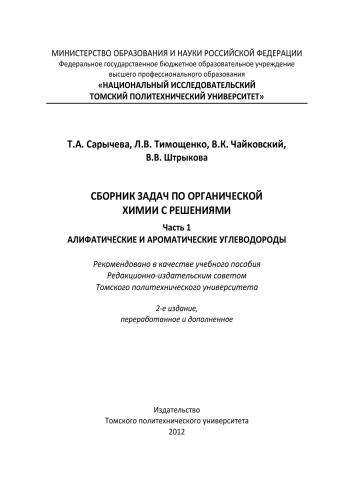 МИНИСТЕРСТВО ОБРАЗОВАНИЯ И НАУКИ РОССИЙСКОЙ ФЕДЕРАЦИИ
Федеральное государственное бюджетное образовательное учреждение
высшего профессионального образования
«НАЦИОНАЛЬНЫЙ ИССЛЕДОВАТЕЛЬСКИЙ
ТОМСКИЙ ПОЛИТЕХНИЧЕСКИЙ УНИВЕРСИТЕТ»

Т.А. Сарычева, Л.В. Тимощенко, В.К. Чайковский,
В.В. Штрыкова

СБОРНИК ЗАДАЧ ПО ОРГАНИЧЕСКОЙ
ХИМИИ С РЕШЕНИЯМИ

Часть 1
АЛИФАТИЧЕСКИЕ И АРОМАТИЧЕСКИЕ УГЛЕВОДОРОДЫ

Рекомендовано в качестве учебного пособия
Редакционно-издательским советом
Томского политехнического университета

2-е издание,
переработанное и дополненное

Издательство
Томского политехнического университета
2012